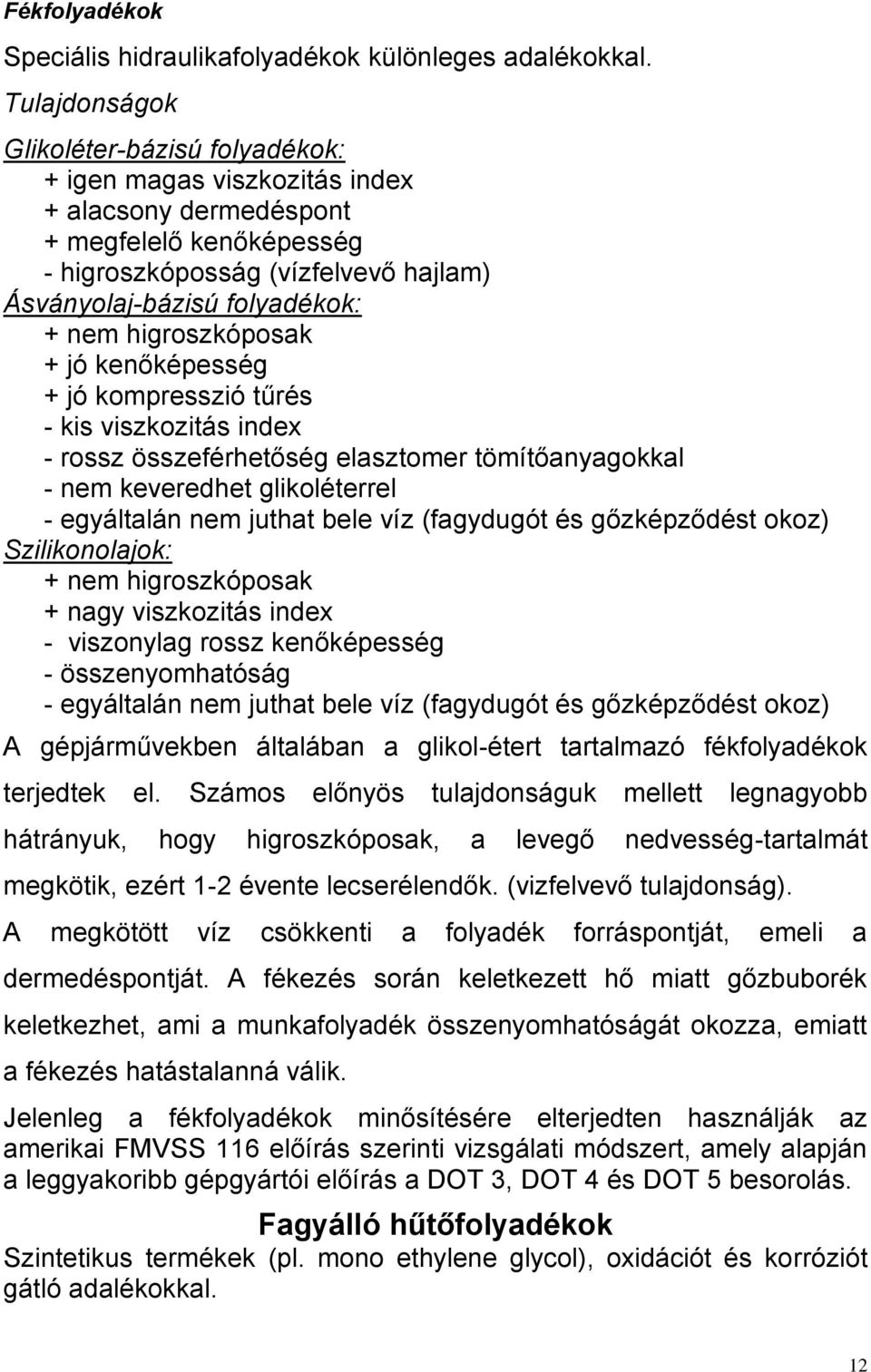 Fékfolyadékok

Speciális hidraulikafolyadékok különleges adalékokkal.

Tulajdonságok

Glikoléter-bázisú folyadékok:
+ igen magas viszkozitás index
+ alacsony dermedéspont
+ megfelelő kenőképesség
- higroszkóposság (vízfelvevő hajlam)
Ásványolaj-bázisú folyadékok:
+ nem higroszkóposak
+ jó kenőképesség
+ jó kompresszió tűrés
- kis viszkozitás index
- rossz összeférhetőség elasztomer tömítőanyagokkal
- nem keveredhet glikoléterrel
- egyáltalán nem juthat bele víz (fagydugót és gőzképződést okoz)
Szilikonolajok:
+ nem higroszkóposak
+ nagy viszkozitás index
- viszonylag rossz kenőképesség
- összenyomhatóság
- egyáltalán nem juthat bele víz (fagydugót és gőzképződést okoz)

A gépjárművekben általában a glikol-étert tartalmazó fékfolyadékok terjedtek el. Számos előnyös tulajdonságuk mellett legnagyobb hátrányuk, hogy higroszkóposak, a levegő nedvesség-tartalmát megkötik, ezért 1-2 évente lecserélendők. (vizfelvevő tulajdonság).

A megkötött víz csökkenti a folyadék forráspontját, emeli a dermedéspontját. A fékezés során keletkezett hő miatt gőzbuborék keletkezhet, ami a munkafolyadék összenyomhatóságát okozza, emiatt a fékezés hatástalanná válik.

Jelenleg a fékfolyadékok minősítésére elterjedten használják az amerikai FMVSS 116 előírás szerinti vizsgálati módszert, amely alapján a leggyakoribb gépgyártói előírás a DOT 3, DOT 4 és DOT 5 besorolás.

Fagyálló hűtőfolyadékok

Szintetikus termékek (pl. mono ethylene glycol), oxidációt és korróziót gátló adalékokkal.

12